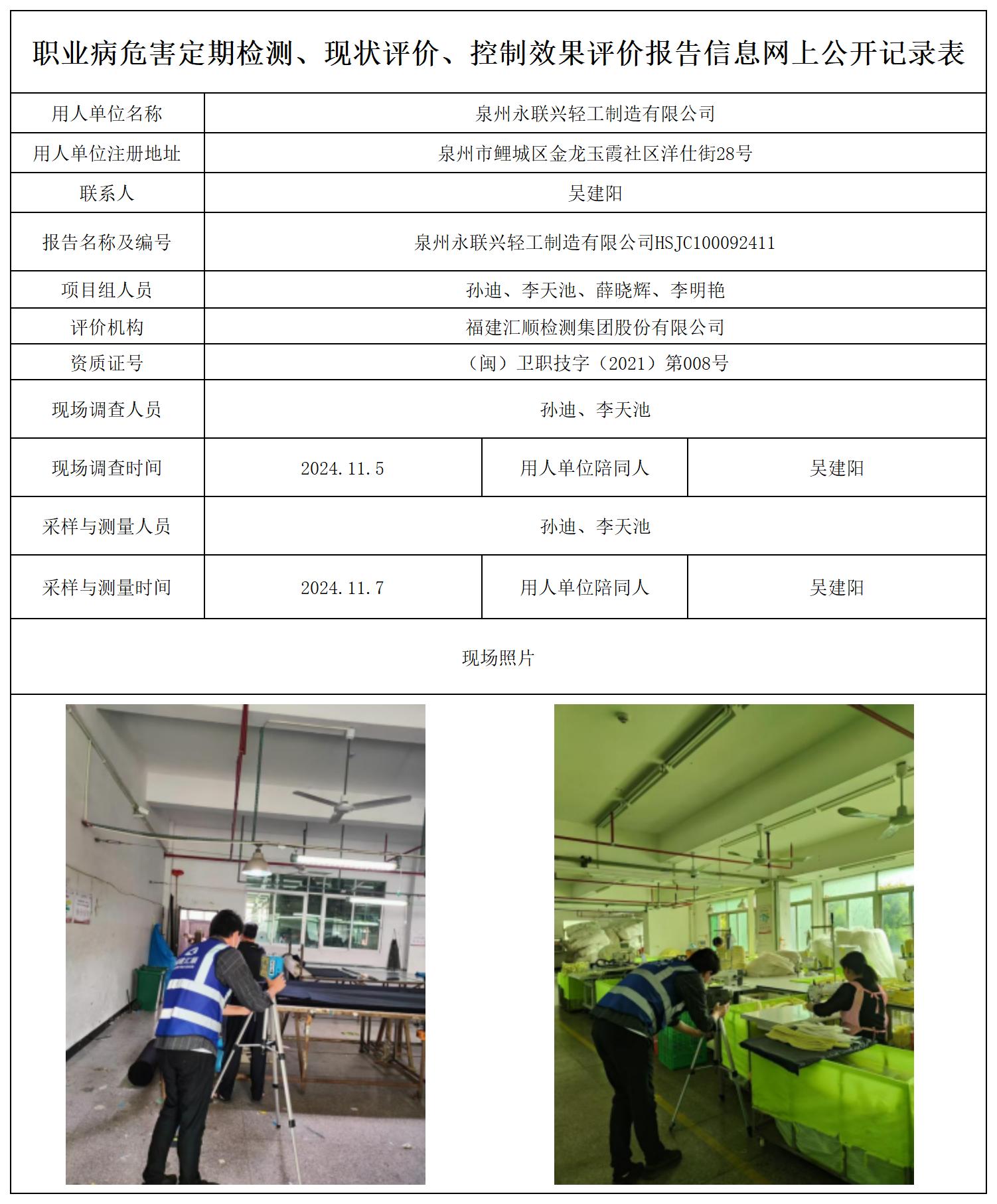 职业病危害定期检测、现状评价、控制效果评价报告信息网上公开记录表

| 用人单位名称 | 泉州永联兴轻工制造有限公司 | | |
|---|---|---|---|
| 用人单位注册地址 | 泉州市鲤城区金龙玉霞社区洋仕街28号 | | |
| 联系人 | 吴建阳 | | |
| 报告名称及编号 | 泉州永联兴轻工制造有限公司HSJC100092411 | | |
| 项目组人员 | 孙迪、李天池、薛晓辉、李明艳 | | |
| 评价机构 | 福建汇顺检测集团股份有限公司 | | |
| 资质证号 | （闽）卫职技字（2021）第008号 | | |
| 现场调查人员 | 孙迪、李天池 | | |
| 现场调查时间 | 2024.11.5 | 用人单位陪同人 | 吴建阳 |
| 采样与测量人员 | 孙迪、李天池 | | |
| 采样与测量时间 | 2024.11.7 | 用人单位陪同人 | 吴建阳 |

现场照片